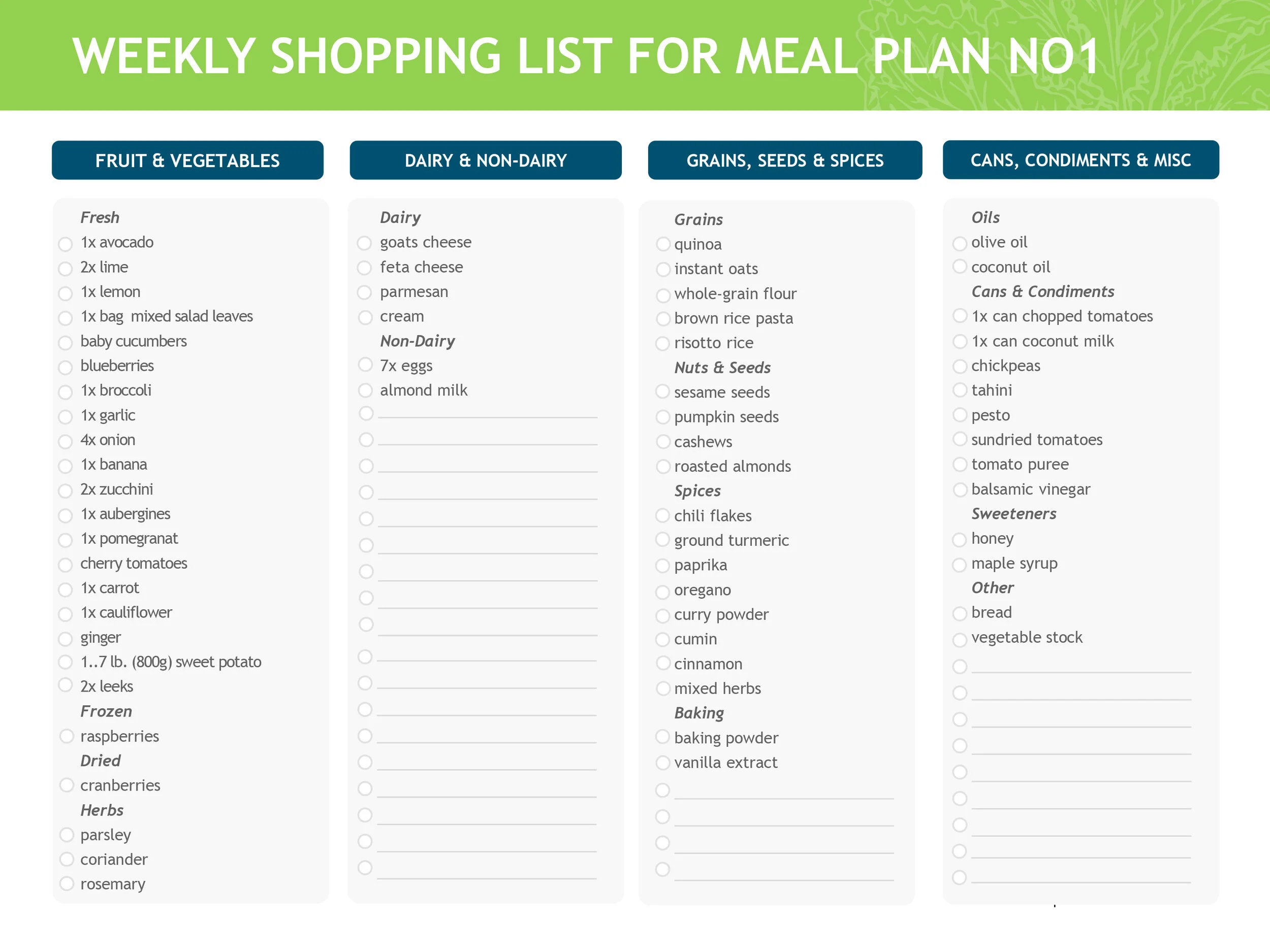 WEEKLY SHOPPING LIST FOR MEAL PLAN NO1

FRUIT & VEGETABLES

Fresh
☐ 1x avocado
☐ 2x lime
☐ 1x lemon
☐ 1x bag mixed salad leaves
☐ baby cucumbers
☐ blueberries
☐ 1x broccoli
☐ 1x garlic
☐ 4x onion
☐ 1x banana
☐ 2x zucchini
☐ 1x aubergines
☐ 1x pomegranat
☐ cherry tomatoes
☐ 1x carrot
☐ 1x cauliflower
☐ ginger
☐ 1..7 lb. (800g) sweet potato
☐ 2x leeks
Frozen
☐ raspberries
Dried
☐ cranberries
Herbs
☐ parsley
☐ coriander
☐ rosemary

DAIRY & NON-DAIRY

Dairy
☐ goats cheese
☐ feta cheese
☐ parmesan
☐ cream
Non-Dairy
☐ 7x eggs
☐ almond milk
☐ ____
☐ ____
☐ ____
☐ ____
☐ ____
☐ ____
☐ ____
☐ ____
☐ ____
☐ ____
☐ ____
☐ ____
☐ ____
☐ ____
☐ ____
☐ ____
☐ ____
☐ ____

GRAINS, SEEDS & SPICES

Grains
☐ quinoa
☐ instant oats
☐ whole-grain flour
☐ brown rice pasta
☐ risotto rice
Nuts & Seeds
☐ sesame seeds
☐ pumpkin seeds
☐ cashews
☐ roasted almonds
Spices
☐ chili flakes
☐ ground turmeric
☐ paprika
☐ oregano
☐ curry powder
☐ cumin
☐ cinnamon
☐ mixed herbs
Baking
☐ baking powder
☐ vanilla extract
☐ ____
☐ ____
☐ ____
☐ ____

CANS, CONDIMENTS & MISC

Oils
☐ olive oil
☐ coconut oil
Cans & Condiments
☐ 1x can chopped tomatoes
☐ 1x can coconut milk
☐ chickpeas
☐ tahini
☐ pesto
☐ sundried tomatoes
☐ tomato puree
☐ balsamic vinegar
Sweeteners
☐ honey
☐ maple syrup
Other
☐ bread
☐ vegetable stock
☐ ____
☐ ____
☐ ____
☐ ____
☐ ____
☐ ____
☐ ____
☐ ____
☐ ____